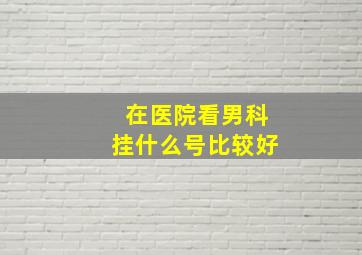 在医院看男科
挂什么号比较好